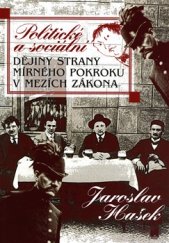 Politické a sociální
DĚJINY STRANY MÍRNÉHO POKROKU V MEZÍCH ZÁKONA

Jaroslav Hašek